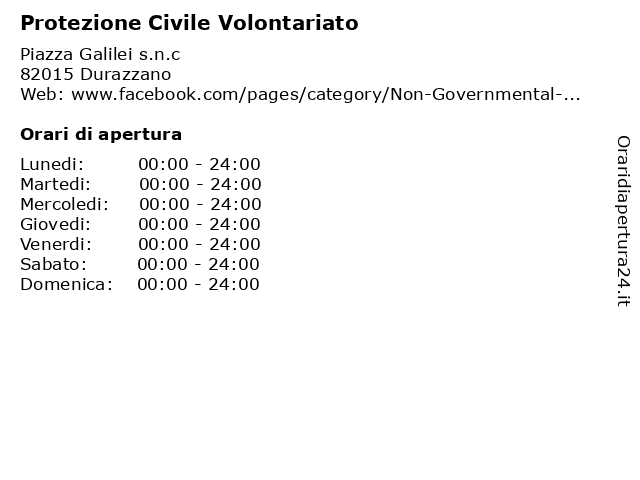 Protezione Civile Volontariato

Piazza Galilei s.n.c
82015 Durazzano
Web: www.facebook.com/pages/category/Non-Governmental-...

Orari di apertura

| | |
|---|---|
| Lunedi: | 00:00 - 24:00 |
| Martedi: | 00:00 - 24:00 |
| Mercoledi: | 00:00 - 24:00 |
| Giovedi: | 00:00 - 24:00 |
| Venerdi: | 00:00 - 24:00 |
| Sabato: | 00:00 - 24:00 |
| Domenica: | 00:00 - 24:00 |

Oraridiapertura24.it